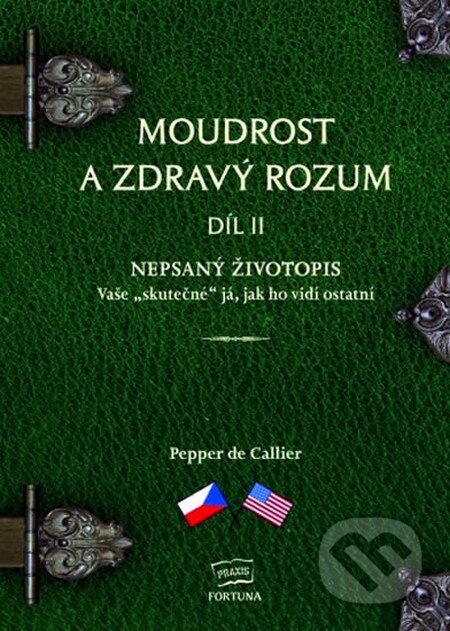 MOUDROST
A ZDRAVÝ ROZUM
DÍL II

NEPSANÝ ŽIVOTOPIS
Vaše „skutečné“ já, jak ho vidí ostatní

Pepper de Callier

PRAXIS
FORTUNA